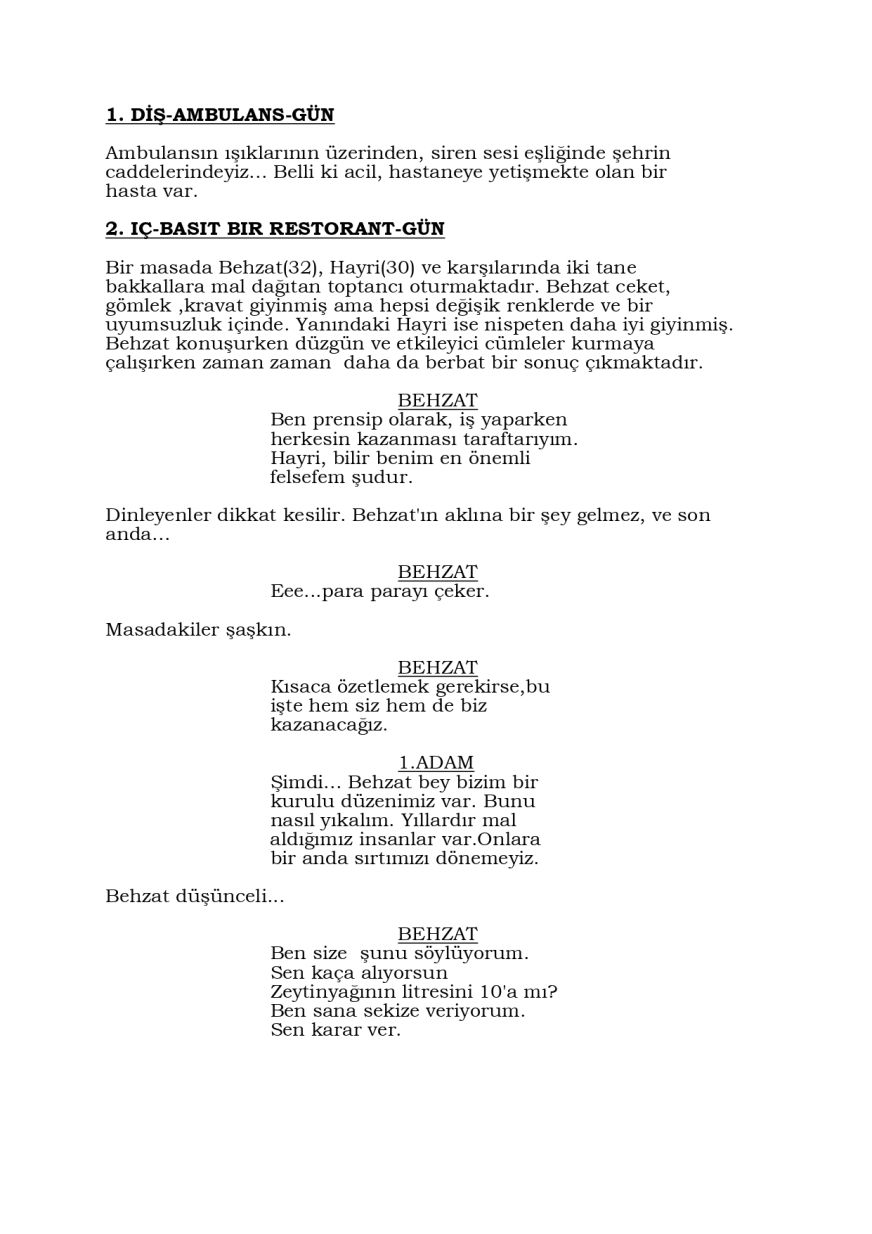 1. DİŞ-AMBULANS-GÜN

Ambulansın ışıklarının üzerinden, siren sesi eşliğinde şehrin caddelerindeyiz... Belli ki acil, hastaneye yetişmekte olan bir hasta var.

2. IÇ-BASIT BIR RESTORANT-GÜN

Bir masada Behzat(32), Hayri(30) ve karşılarında iki tane bakkallara mal dağıtan toptancı oturmaktadır. Behzat ceket, gömlek ,kravat giyinmiş ama hepsi değişik renklerde ve bir uyumsuzluk içinde. Yanındaki Hayri ise nispeten daha iyi giyinmiş. Behzat konuşurken düzgün ve etkileyici cümleler kurmaya çalışırken zaman zaman daha da berbat bir sonuç çıkmaktadır.

BEHZAT
Ben prensip olarak, iş yaparken
herkesin kazanması taraftarıyım.
Hayri, bilir benim en önemli
felsefem şudur.

Dinleyenler dikkat kesilir. Behzat'ın aklına bir şey gelmez, ve son anda...

BEHZAT
Eee...para parayı çeker.

Masadakiler şaşkın.

BEHZAT
Kısaca özetlemek gerekirse,bu
işte hem siz hem de biz
kazanacağız.

1.ADAM
Şimdi... Behzat bey bizim bir
kurulu düzenimiz var. Bunu
nasıl yıkalım. Yıllardır mal
aldığımız insanlar var.Onlara
bir anda sırtımızı dönemeyiz.

Behzat düşünceli...

BEHZAT
Ben size şunu söylüyorum.
Sen kaça alıyorsun
Zeytinyağının litresini 10'a mı?
Ben sana sekize veriyorum.
Sen karar ver.